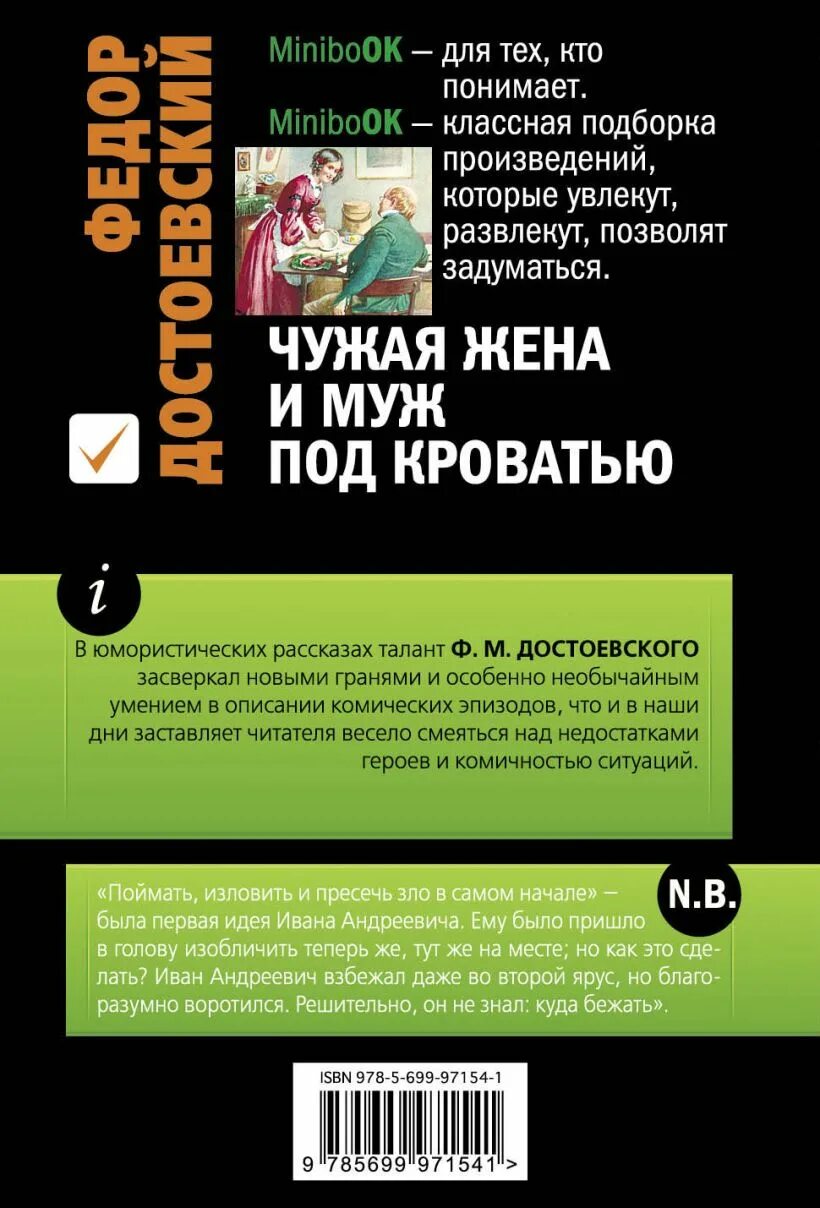 ФЕДОР ДОСТОЕВСКИЙ

MiniboOK — для тех, кто понимает.
MiniboOK — классная подборка произведений, которые увлекут, развлекут, позволят задуматься.

ЧУЖАЯ ЖЕНА И МУЖ ПОД КРОВАТЬЮ

i

В юмористических рассказах талант Ф. М. ДОСТОЕВСКОГО засверкал новыми гранями и особенно необычайным умением в описании комических эпизодов, что и в наши дни заставляет читателя весело смеяться над недостатками героев и комичностью ситуаций.

N.B.

«Поймать, изловить и пресечь зло в самом начале» — была первая идея Ивана Андреевича. Ему было пришло в голову изобличить теперь же, тут же на месте; но как это сделать? Иван Андреевич взбежал даже во второй ярус, но благоразумно воротился. Решительно, он не знал: куда бежать».

ISBN 978-5-699-97154-1

9 785699 971541 >